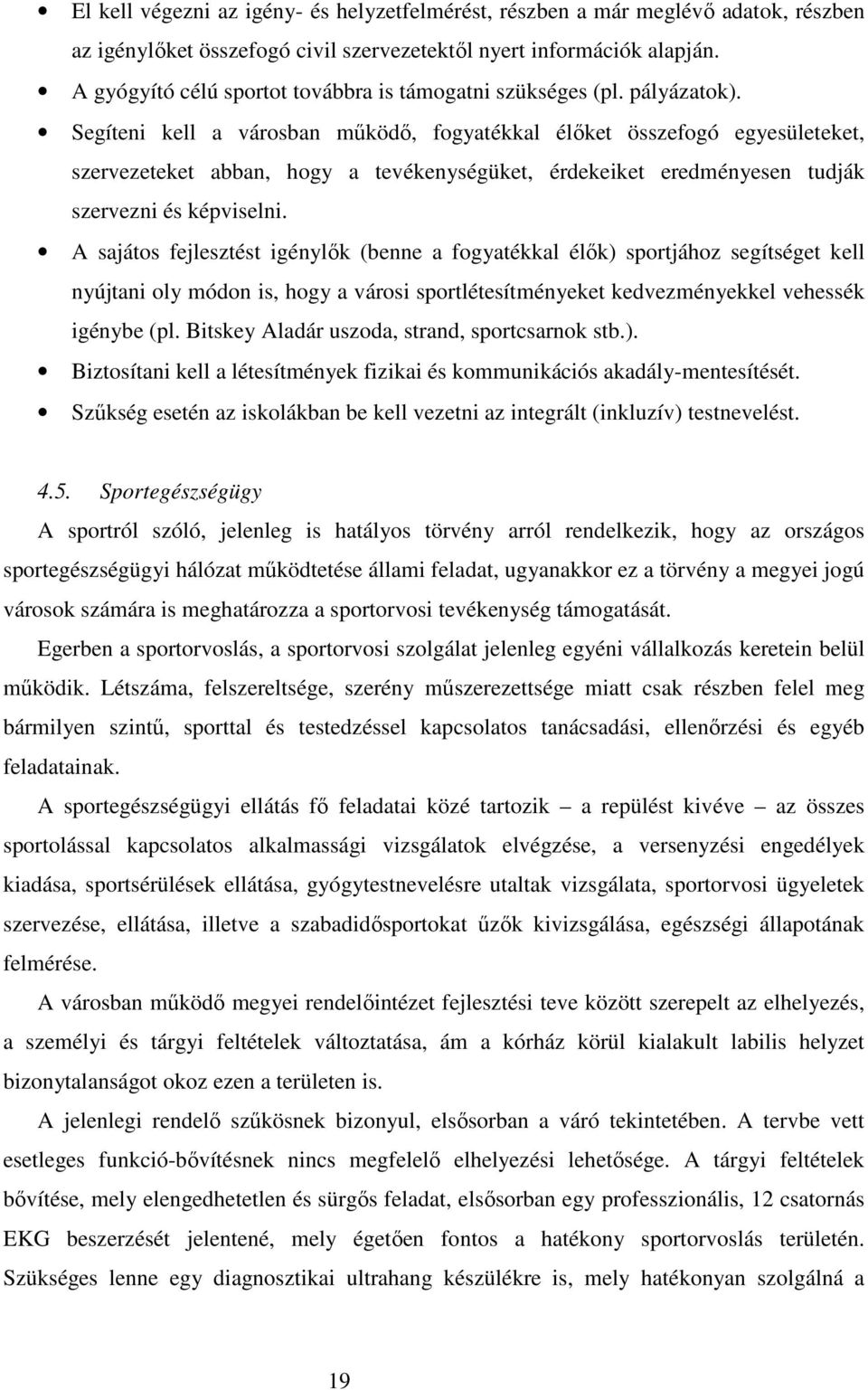 • El kell végezni az igény- és helyzetfelmérést, részben a már meglévő adatok, részben az igénylőket összefogó civil szervezetektől nyert információk alapján.
• A gyógyító célú sportot továbbra is támogatni szükséges (pl. pályázatok).
• Segíteni kell a városban működő, fogyatékkal élőket összefogó egyesületeket, szervezeteket abban, hogy a tevékenységüket, érdekeiket eredményesen tudják szervezni és képviselni.
• A sajátos fejlesztést igénylők (benne a fogyatékkal élők) sportjához segítséget kell nyújtani oly módon is, hogy a városi sportlétesítményeket kedvezményekkel vehessék igénybe (pl. Bitskey Aladár uszoda, strand, sportcsarnok stb.).
• Biztosítani kell a létesítmények fizikai és kommunikációs akadály-mentesítését.
• Szűkség esetén az iskolákban be kell vezetni az integrált (inkluzív) testnevelést.

4.5. Sportegészségügy

A sportról szóló, jelenleg is hatályos törvény arról rendelkezik, hogy az országos sportegészségügyi hálózat működtetése állami feladat, ugyanakkor ez a törvény a megyei jogú városok számára is meghatározza a sportorvosi tevékenység támogatását.

Egerben a sportorvoslás, a sportorvosi szolgálat jelenleg egyéni vállalkozás keretein belül működik. Létszáma, felszereltsége, szerény műszerezettsége miatt csak részben felel meg bármilyen szintű, sporttal és testedzéssel kapcsolatos tanácsadási, ellenőrzési és egyéb feladatainak.

A sportegészségügyi ellátás fő feladatai közé tartozik – a repülést kivéve – az összes sportolással kapcsolatos alkalmassági vizsgálatok elvégzése, a versenyzési engedélyek kiadása, sportsérülések ellátása, gyógytestnevelésre utaltak vizsgálata, sportorvosi ügyeletek szervezése, ellátása, illetve a szabadidősportokat űzők kivizsgálása, egészségi állapotának felmérése.

A városban működő megyei rendelőintézet fejlesztési teve között szerepelt az elhelyezés, a személyi és tárgyi feltételek változtatása, ám a kórház körül kialakult labilis helyzet bizonytalanságot okoz ezen a területen is.

A jelenlegi rendelő szűkösnek bizonyul, elsősorban a váró tekintetében. A tervbe vett esetleges funkció-bővítésnek nincs megfelelő elhelyezési lehetősége. A tárgyi feltételek bővítése, mely elengedhetetlen és sürgős feladat, elsősorban egy professzionális, 12 csatornás EKG beszerzését jelentené, mely égetően fontos a hatékony sportorvoslás területén. Szükséges lenne egy diagnosztikai ultrahang készülékre is, mely hatékonyan szolgálná a

19